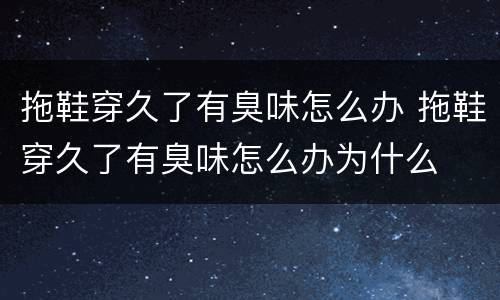 拖鞋穿久了有臭味怎么办 拖鞋穿久了有臭味怎么办为什么